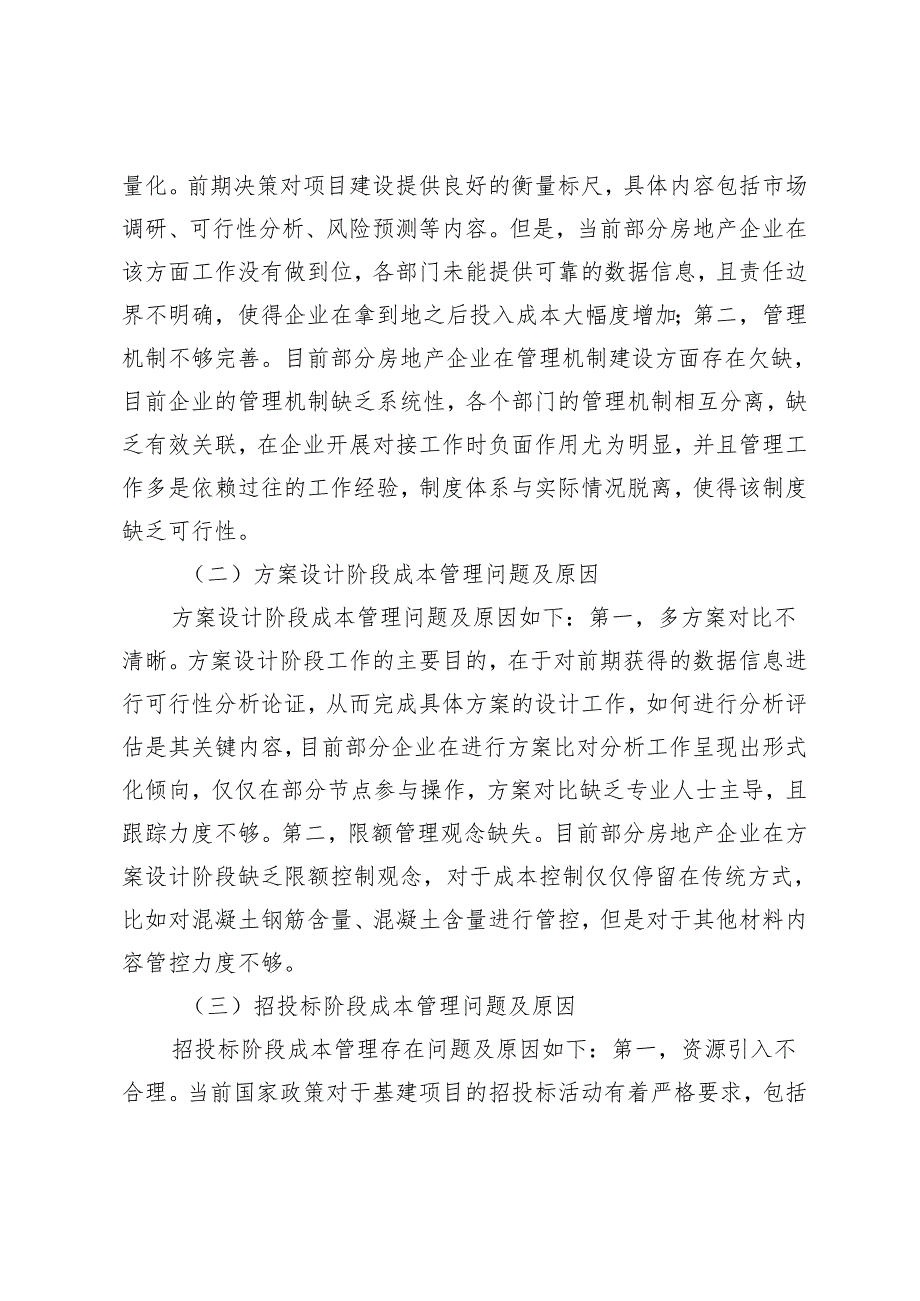 量化。前期决策对项目建设提供良好的衡量标尺，具体内容包括市场调研、可行性分析、风险预测等内容。但是，当前部分房地产企业在该方面工作没有做到位，各部门未能提供可靠的数据信息，且责任边界不明确，使得企业在拿到地之后投入成本大幅度增加；第二，管理机制不够完善。目前部分房地产企业在管理机制建设方面存在欠缺，目前企业的管理机制缺乏系统性，各个部门的管理机制相互分离，缺乏有效关联，在企业开展对接工作时负面作用尤为明显，并且管理工作多是依赖过往的工作经验，制度体系与实际情况脱离，使得该制度缺乏可行性。

（二）方案设计阶段成本管理问题及原因

方案设计阶段成本管理问题及原因如下：第一，多方案对比不清晰。方案设计阶段工作的主要目的，在于对前期获得的数据信息进行可行性分析论证，从而完成具体方案的设计工作，如何进行分析评估是其关键内容，目前部分企业在进行方案比对分析工作呈现出形式化倾向，仅仅在部分节点参与操作，方案对比缺乏专业人士主导，且跟踪力度不够。第二，限额管理观念缺失。目前部分房地产企业在方案设计阶段缺乏限额控制观念，对于成本控制仅仅停留在传统方式，比如对混凝土钢筋含量、混凝土含量进行管控，但是对于其他材料内容管控力度不够。

（三）招投标阶段成本管理问题及原因

招投标阶段成本管理存在问题及原因如下：第一，资源引入不合理。当前国家政策对于基建项目的招投标活动有着严格要求，包括